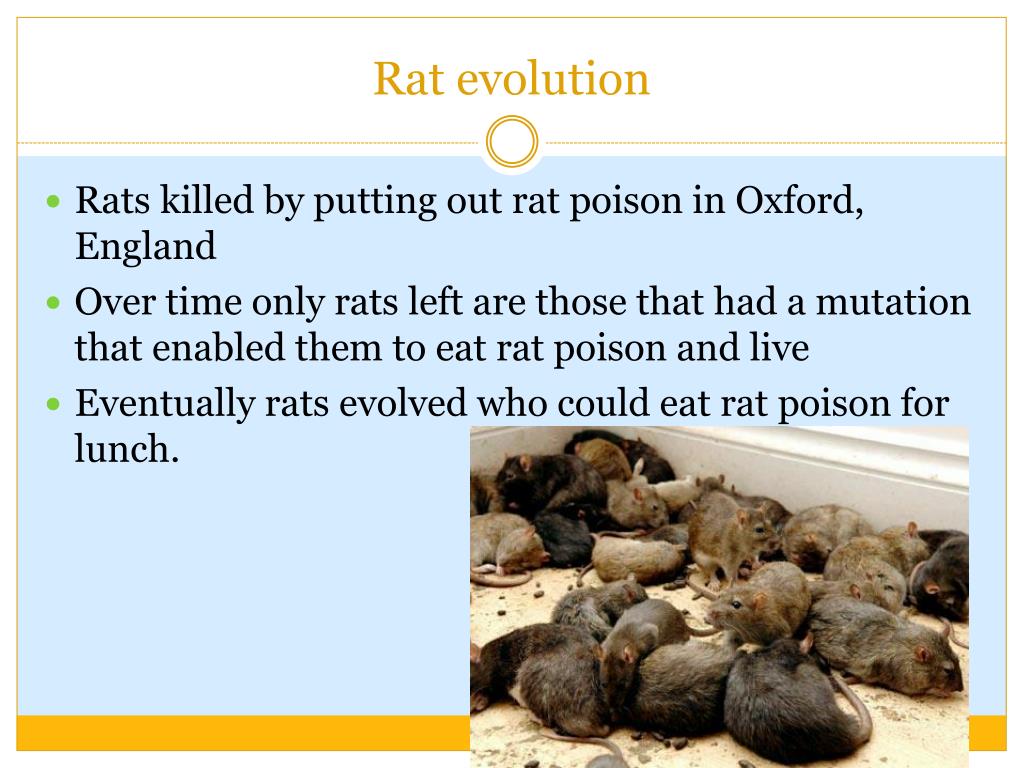 Rat evolution

• Rats killed by putting out rat poison in Oxford, England
• Over time only rats left are those that had a mutation that enabled them to eat rat poison and live
• Eventually rats evolved who could eat rat poison for lunch.